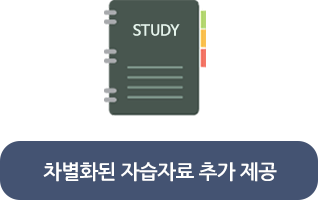 STUDY

차별화된 자습자료 추가 제공